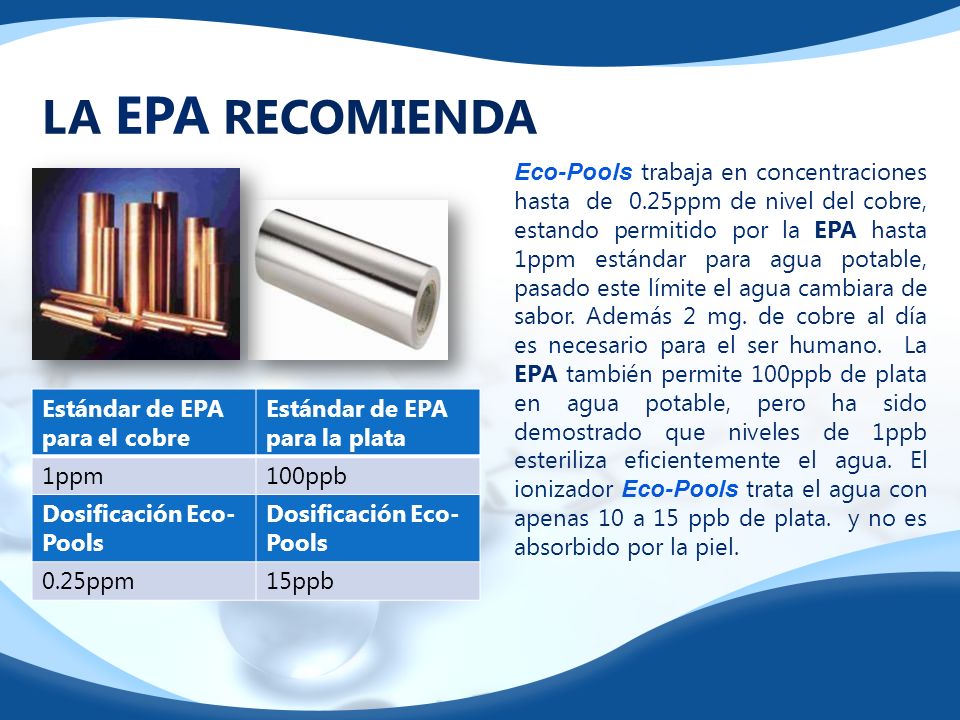 LA EPA RECOMIENDA

| Estándar de EPA para el cobre | Estándar de EPA para la plata |
|---|---|
| 1ppm | 100ppb |
| Dosificación Eco-Pools | Dosificación Eco-Pools |
| 0.25ppm | 15ppb |

Eco-Pools trabaja en concentraciones hasta de 0.25ppm de nivel del cobre, estando permitido por la EPA hasta 1ppm estándar para agua potable, pasado este límite el agua cambiara de sabor. Además 2 mg. de cobre al día es necesario para el ser humano. La EPA también permite 100ppb de plata en agua potable, pero ha sido demostrado que niveles de 1ppb esteriliza eficientemente el agua. El ionizador Eco-Pools trata el agua con apenas 10 a 15 ppb de plata. y no es absorbido por la piel.